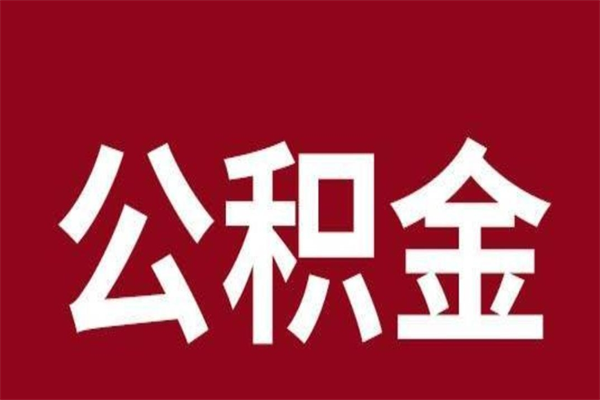 公积金